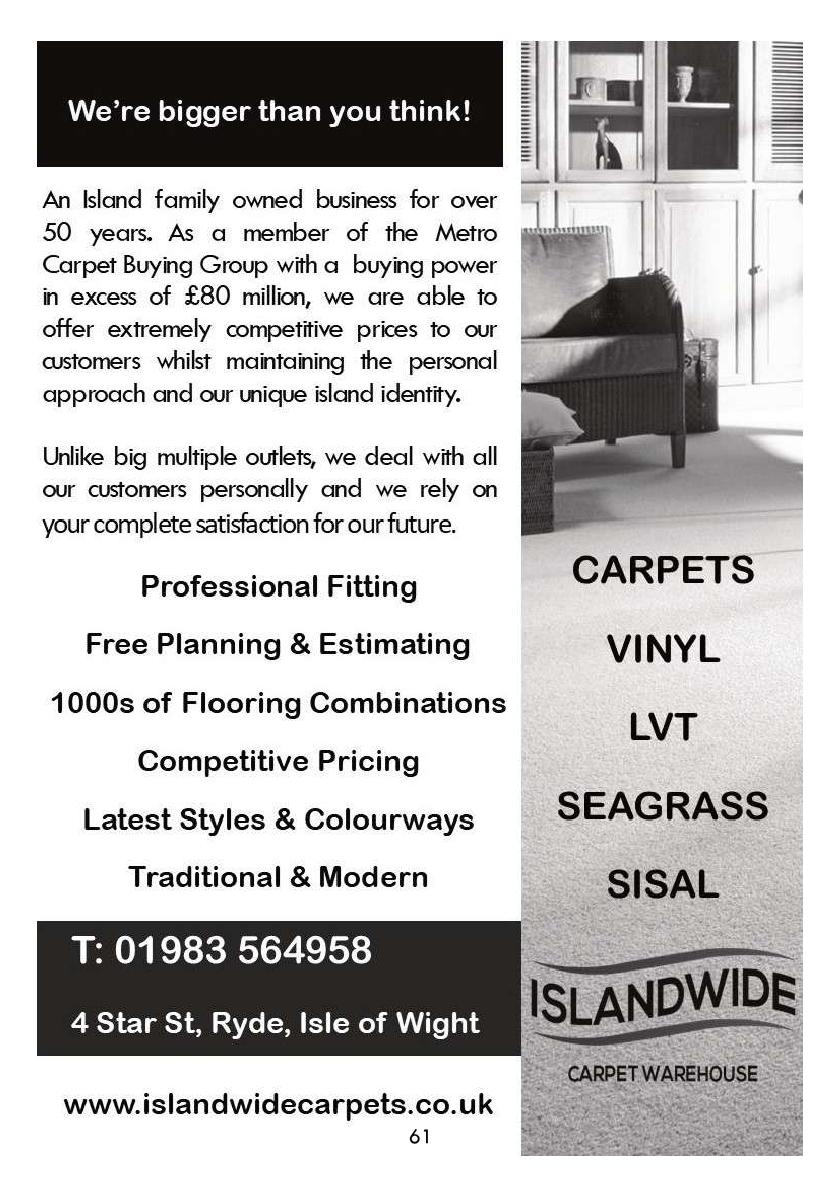 We're bigger than you think!

An Island family owned business for over 50 years. As a member of the Metro Carpet Buying Group with a buying power in excess of £80 million, we are able to offer extremely competitive prices to our customers whilst maintaining the personal approach and our unique island identity.

Unlike big multiple outlets, we deal with all our customers personally and we rely on your complete satisfaction for our future.

Professional Fitting

Free Planning & Estimating

1000s of Flooring Combinations

Competitive Pricing

Latest Styles & Colourways

Traditional & Modern

T: 01983 564958

4 Star St, Ryde, Isle of Wight

www.islandwidecarpets.co.uk

61

CARPETS

VINYL

LVT

SEAGRASS

SISAL

ISLANDWIDE

CARPET WAREHOUSE